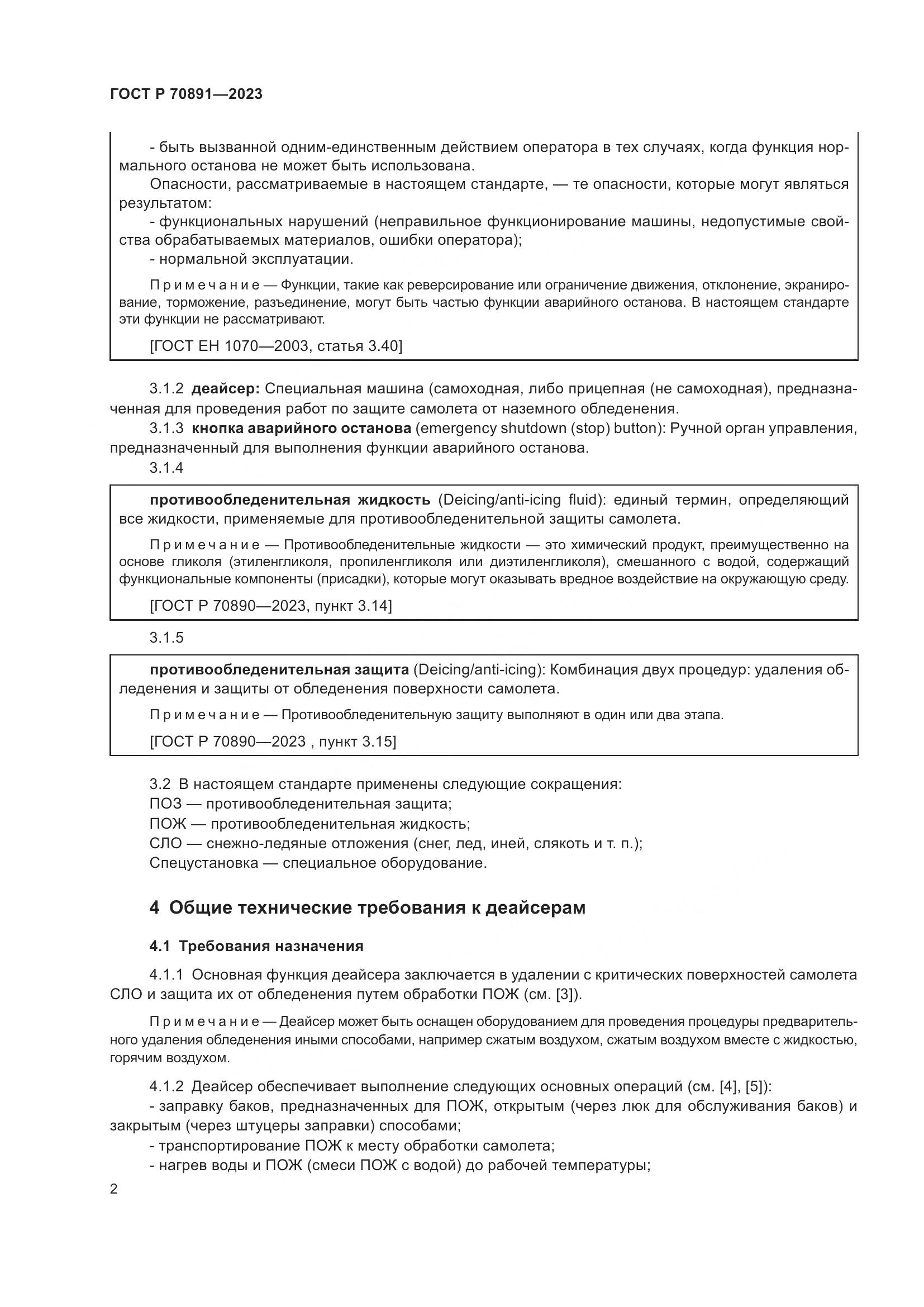 ГОСТ Р 70891—2023

- быть вызванной одним-единственным действием оператора в тех случаях, когда функция нормального останова не может быть использована.

Опасности, рассматриваемые в настоящем стандарте, — те опасности, которые могут являться результатом:

- функциональных нарушений (неправильное функционирование машины, недопустимые свойства обрабатываемых материалов, ошибки оператора);

- нормальной эксплуатации.

Примечание — Функции, такие как реверсирование или ограничение движения, отклонение, экранирование, торможение, разъединение, могут быть частью функции аварийного останова. В настоящем стандарте эти функции не рассматривают.

[ГОСТ ЕН 1070—2003, статья 3.40]

3.1.2 деайсер: Специальная машина (самоходная, либо прицепная (не самоходная), предназначенная для проведения работ по защите самолета от наземного обледенения.

3.1.3 кнопка аварийного останова (emergency shutdown (stop) button): Ручной орган управления, предназначенный для выполнения функции аварийного останова.

3.1.4

противообледенительная жидкость (Deicing/anti-icing fluid): единый термин, определяющий все жидкости, применяемые для противообледенительной защиты самолета.

Примечание — Противообледенительные жидкости — это химический продукт, преимущественно на основе гликоля (этиленгликоля, пропиленгликоля или диэтиленгликоля), смешанного с водой, содержащий функциональные компоненты (присадки), которые могут оказывать вредное воздействие на окружающую среду.

[ГОСТ Р 70890—2023, пункт 3.14]

3.1.5

противообледенительная защита (Deicing/anti-icing): Комбинация двух процедур: удаления обледенения и защиты от обледенения поверхности самолета.

Примечание — Противообледенительную защиту выполняют в один или два этапа.

[ГОСТ Р 70890—2023 , пункт 3.15]

3.2 В настоящем стандарте применены следующие сокращения:

ПОЗ — противообледенительная защита;

ПОЖ — противообледенительная жидкость;

СЛО — снежно-ледяные отложения (снег, лед, иней, слякоть и т. п.);

Спецустановка — специальное оборудование.

4 Общие технические требования к деайсерам

4.1 Требования назначения

4.1.1 Основная функция деайсера заключается в удалении с критических поверхностей самолета СЛО и защита их от обледенения путем обработки ПОЖ (см. [3]).

Примечание — Деайсер может быть оснащен оборудованием для проведения процедуры предварительного удаления обледенения иными способами, например сжатым воздухом, сжатым воздухом вместе с жидкостью, горячим воздухом.

4.1.2 Деайсер обеспечивает выполнение следующих основных операций (см. [4], [5]):

- заправку баков, предназначенных для ПОЖ, открытым (через люк для обслуживания баков) и закрытым (через штуцеры заправки) способами;

- транспортирование ПОЖ к месту обработки самолета;

- нагрев воды и ПОЖ (смеси ПОЖ с водой) до рабочей температуры;

2